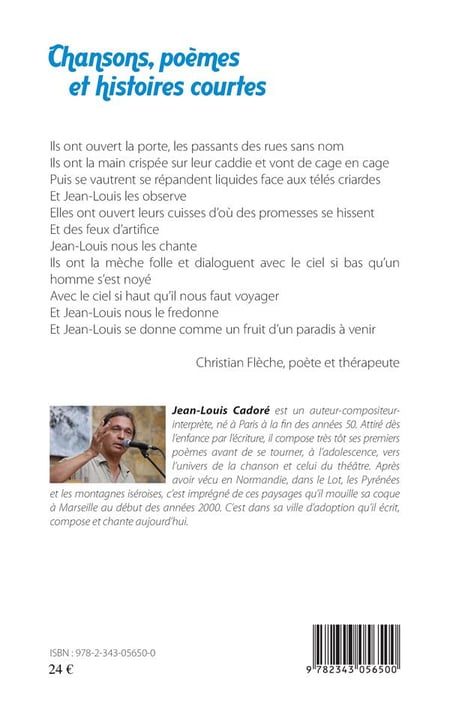 Chansons, poèmes
et histoires courtes

Ils ont ouvert la porte, les passants des rues sans nom
Ils ont la main crispée sur leur caddie et vont de cage en cage
Puis se vautrent se répandent liquides face aux télés criardes
Et Jean-Louis les observe
Elles ont ouvert leurs cuisses d'où des promesses se hissent
Et des feux d'artifice
Jean-Louis nous les chante
Ils ont la mèche folle et dialoguent avec le ciel si bas qu'un homme s'est noyé
Avec le ciel si haut qu'il nous faut voyager
Et Jean-Louis nous le fredonne
Et Jean-Louis se donne comme un fruit d'un paradis à venir

Christian Flèche, poète et thérapeute

Jean-Louis Cadoré est un auteur-compositeur-interprète, né à Paris à la fin des années 50. Attiré dès l'enfance par l'écriture, il compose très tôt ses premiers poèmes avant de se tourner, à l'adolescence, vers l'univers de la chanson et celui du théâtre. Après avoir vécu en Normandie, dans le Lot, les Pyrénées et les montagnes iséroises, c'est imprégné de ces paysages qu'il mouille sa coque à Marseille au début des années 2000. C'est dans sa ville d'adoption qu'il écrit, compose et chante aujourd'hui.

ISBN : 978-2-343-05650-0
24 €

9 782343 056500